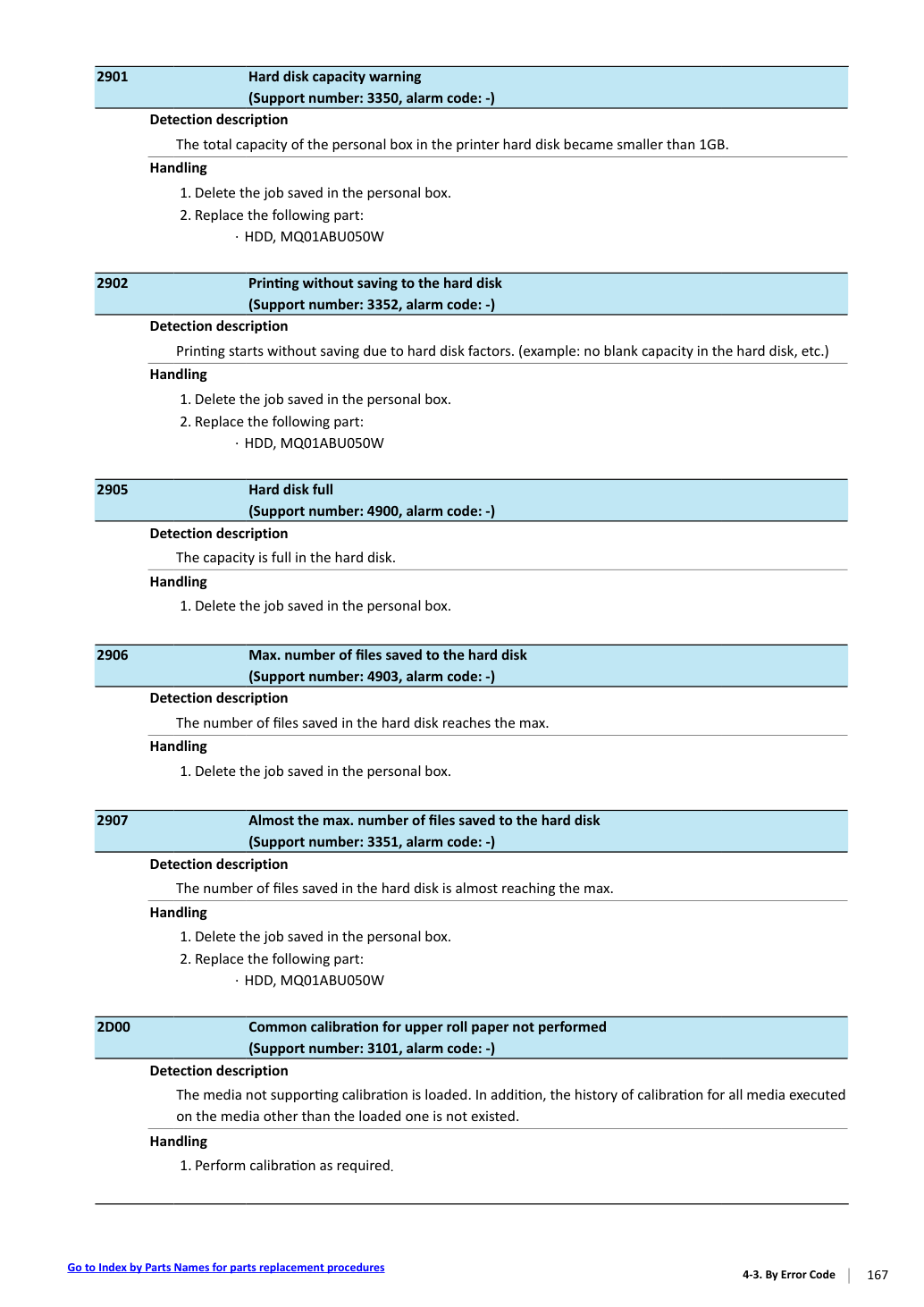 2901 Hard disk capacity warning
(Support number: 3350, alarm code: -)

Detection description

The total capacity of the personal box in the printer hard disk became smaller than 1GB.

Handling

1. Delete the job saved in the personal box.
2. Replace the following part:
· HDD, MQ01ABU050W

2902 Printing without saving to the hard disk
(Support number: 3352, alarm code: -)

Detection description

Printing starts without saving due to hard disk factors. (example: no blank capacity in the hard disk, etc.)

Handling

1. Delete the job saved in the personal box.
2. Replace the following part:
· HDD, MQ01ABU050W

2905 Hard disk full
(Support number: 4900, alarm code: -)

Detection description

The capacity is full in the hard disk.

Handling

1. Delete the job saved in the personal box.

2906 Max. number of files saved to the hard disk
(Support number: 4903, alarm code: -)

Detection description

The number of files saved in the hard disk reaches the max.

Handling

1. Delete the job saved in the personal box.

2907 Almost the max. number of files saved to the hard disk
(Support number: 3351, alarm code: -)

Detection description

The number of files saved in the hard disk is almost reaching the max.

Handling

1. Delete the job saved in the personal box.
2. Replace the following part:
· HDD, MQ01ABU050W

2D00 Common calibration for upper roll paper not performed
(Support number: 3101, alarm code: -)

Detection description

The media not supporting calibration is loaded. In addition, the history of calibration for all media executed on the media other than the loaded one is not existed.

Handling

1. Perform calibration as required.

Go to Index by Parts Names for parts replacement procedures

4-3. By Error Code 167